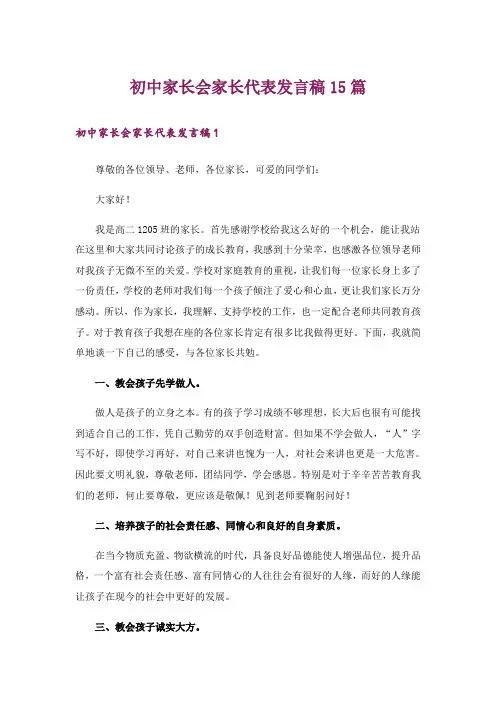 初中家长会家长代表发言稿15篇

初中家长会家长代表发言稿1

尊敬的各位领导、老师，各位家长，可爱的同学们：

大家好！

我是高二1205班的家长。首先感谢学校给我这么好的一个机会，能让我站在这里和大家共同讨论孩子的成长教育，我感到十分荣幸，也感激各位领导老师对我孩子无微不至的关爱。学校对家庭教育的重视，让我们每一位家长身上多了一份责任，学校的老师对我们每一个孩子倾注了爱心和心血，更让我们家长万分感动。所以，作为家长，我理解、支持学校的工作，也一定配合老师共同教育孩子。对于教育孩子我想在座的各位家长肯定有很多比我做得更好。下面，我就简单地谈一下自己的感受，与各位家长共勉。

一、教会孩子先学做人。

做人是孩子的立身之本。有的孩子学习成绩不够理想，长大后也很有可能找到适合自己的工作，凭自己勤劳的双手创造财富。但如果不学会做人，“人”字写不好，即使学习再好，对自己来讲也愧为一人，对社会来讲也更是一大危害。因此要文明礼貌，尊敬老师，团结同学，学会感恩。特别是对于辛辛苦苦教育我们的老师，何止要尊敬，更应该是敬佩！见到老师要鞠躬问好！

二、培养孩子的社会责任感、同情心和良好的自身素质。

在当今物质充盈、物欲横流的时代，具备良好品德能使人增强品位，提升品格，一个富有社会责任感、富有同情心的人往往会有很好的人缘，而好的人缘能让孩子在现今的社会中更好的发展。

三、教会孩子诚实大方。